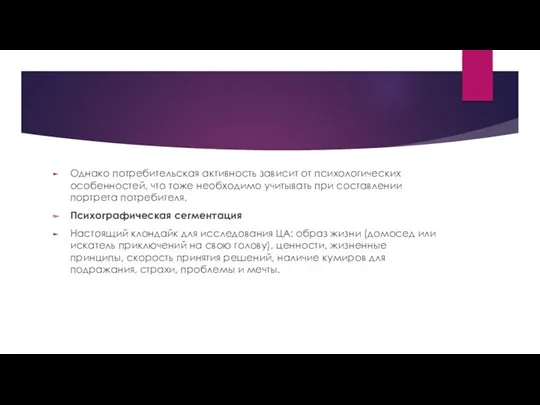 Однако потребительская активность зависит от психологических особенностей, что тоже необходимо учитывать при составлении портрета потребителя.

Психографическая сегментация

Настоящий клондайк для исследования ЦА: образ жизни (домосед или искатель приключений на свою голову), ценности, жизненные принципы, скорость принятия решений, наличие кумиров для подражания, страхи, проблемы и мечты.